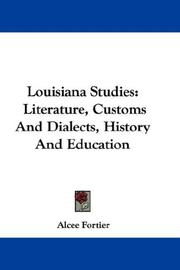 Louisiana Studies: Literature, Customs And Dialects, History And Education

Alcee Fortier